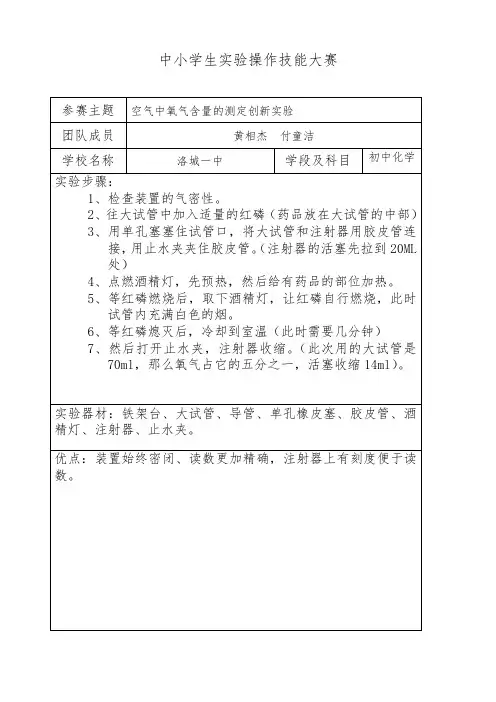 中小学生实验操作技能大赛

| 参赛主题 | 空气中氧气含量的测定创新实验 | | |
|---|---|---|---|
| 团队成员 | 黄相杰　付童洁 | | |
| 学校名称 | 洛城一中 | 学段及科目 | 初中化学 |

实验步骤：
1、检查装置的气密性。
2、往大试管中加入适量的红磷（药品放在大试管的中部）
3、用单孔塞塞住试管口，将大试管和注射器用胶皮管连接，用止水夹夹住胶皮管。（注射器的活塞先拉到 20ML 处）
4、点燃酒精灯，先预热，然后给有药品的部位加热。
5、等红磷燃烧后，取下酒精灯，让红磷自行燃烧，此时试管内充满白色的烟。
6、等红磷熄灭后，冷却到室温（此时需要几分钟）
7、然后打开止水夹，注射器收缩。（此次用的大试管是 70ml，那么氧气占它的五分之一，活塞收缩 14ml）。

实验器材：铁架台、大试管、导管、单孔橡皮塞、胶皮管、酒精灯、注射器、止水夹。

优点：装置始终密闭、读数更加精确，注射器上有刻度便于读数。